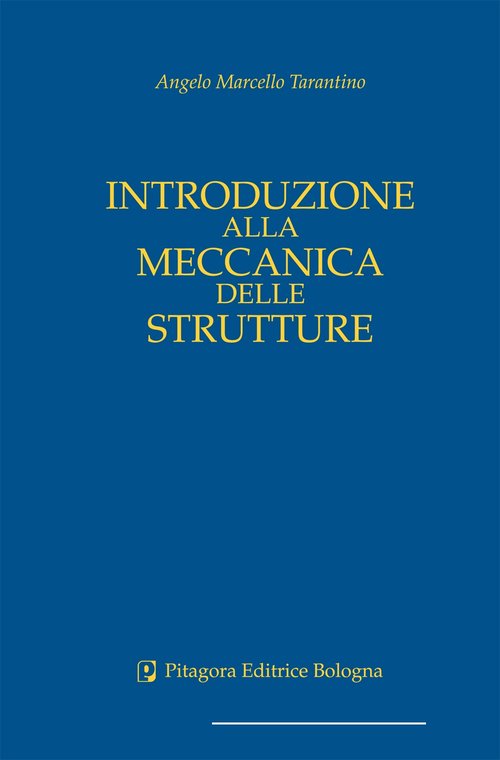 Angelo Marcello Tarantino

INTRODUZIONE
ALLA
MECCANICA
DELLE
STRUTTURE

Pitagora Editrice Bologna